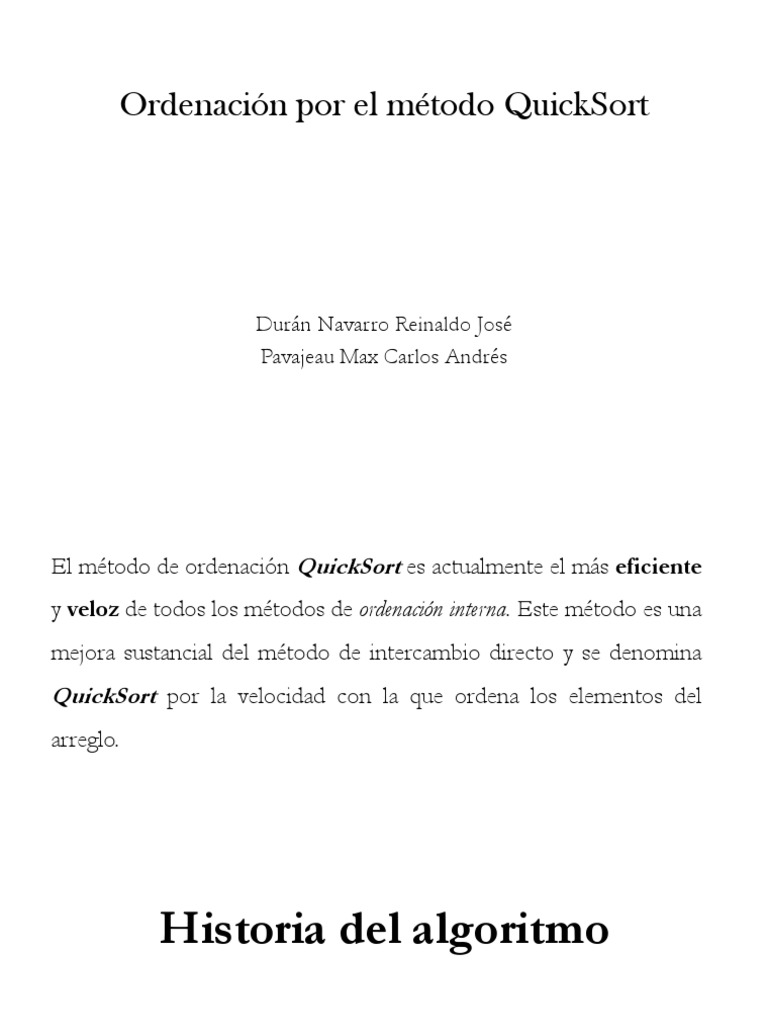 Ordenación por el método QuickSort

Durán Navarro Reinaldo José
Pavajeau Max Carlos Andrés

El método de ordenación QuickSort es actualmente el más eficiente y veloz de todos los métodos de ordenación interna. Este método es una mejora sustancial del método de intercambio directo y se denomina QuickSort por la velocidad con la que ordena los elementos del arreglo.

Historia del algoritmo